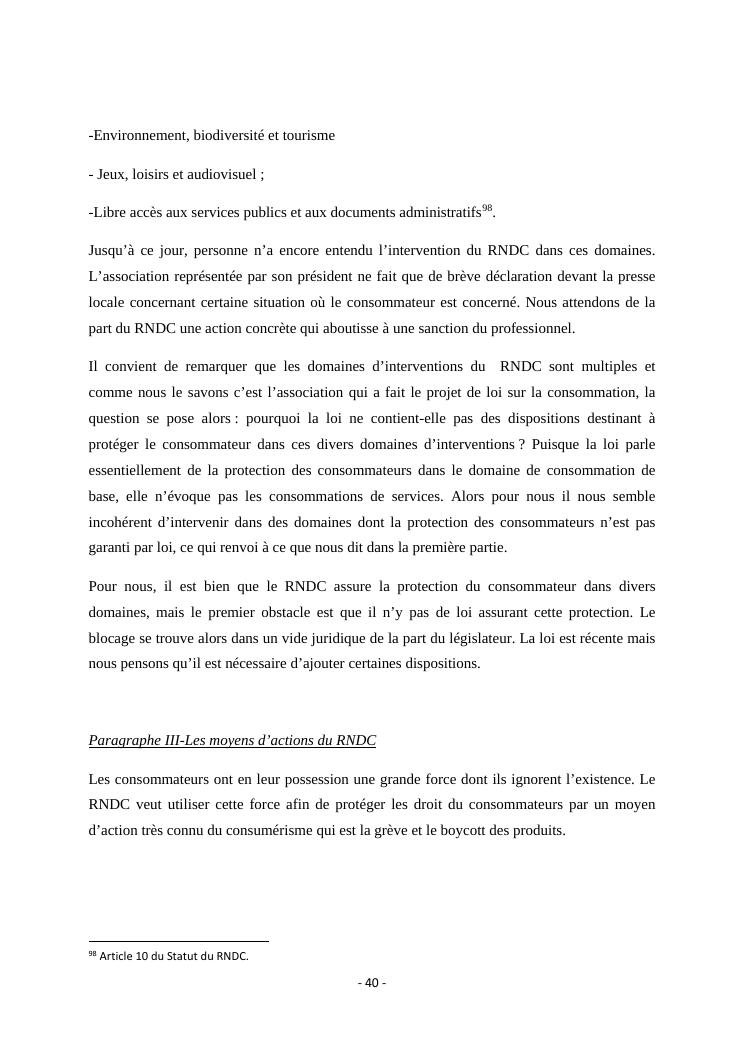 -Environnement, biodiversité et tourisme

- Jeux, loisirs et audiovisuel ;

-Libre accès aux services publics et aux documents administratifs$^{98}$.

Jusqu'à ce jour, personne n'a encore entendu l'intervention du RNDC dans ces domaines. L'association représentée par son président ne fait que de brève déclaration devant la presse locale concernant certaine situation où le consommateur est concerné. Nous attendons de la part du RNDC une action concrète qui aboutisse à une sanction du professionnel.

Il convient de remarquer que les domaines d'interventions du RNDC sont multiples et comme nous le savons c'est l'association qui a fait le projet de loi sur la consommation, la question se pose alors : pourquoi la loi ne contient-elle pas des dispositions destinant à protéger le consommateur dans ces divers domaines d'interventions ? Puisque la loi parle essentiellement de la protection des consommateurs dans le domaine de consommation de base, elle n'évoque pas les consommations de services. Alors pour nous il nous semble incohérent d'intervenir dans des domaines dont la protection des consommateurs n'est pas garanti par loi, ce qui renvoi à ce que nous dit dans la première partie.

Pour nous, il est bien que le RNDC assure la protection du consommateur dans divers domaines, mais le premier obstacle est que il n'y pas de loi assurant cette protection. Le blocage se trouve alors dans un vide juridique de la part du législateur. La loi est récente mais nous pensons qu'il est nécessaire d'ajouter certaines dispositions.

Paragraphe III-Les moyens d'actions du RNDC

Les consommateurs ont en leur possession une grande force dont ils ignorent l'existence. Le RNDC veut utiliser cette force afin de protéger les droit du consommateurs par un moyen d'action très connu du consumérisme qui est la grève et le boycott des produits.

$^{98}$ Article 10 du Statut du RNDC.

- 40 -